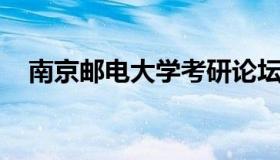 南京邮电大学考研论坛